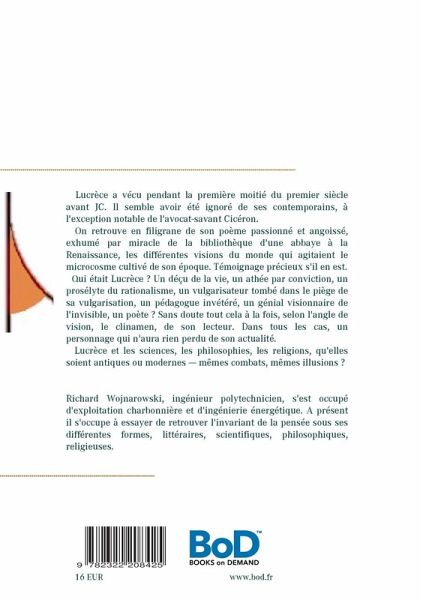 Lucrèce a vécu pendant la première moitié du premier siècle avant JC. Il semble avoir été ignoré de ses contemporains, à l'exception notable de l'avocat-savant Cicéron.

On retrouve en filigrane de son poème passionné et angoissé, exhumé par miracle de la bibliothèque d'une abbaye à la Renaissance, les différentes visions du monde qui agitaient le microcosme cultivé de son époque. Témoignage précieux s'il en est.

Qui était Lucrèce ? Un déçu de la vie, un athée par conviction, un prosélyte du rationalisme, un vulgarisateur tombé dans le piège de sa vulgarisation, un pédagogue invétéré, un génial visionnaire de l'invisible, un poète ? Sans doute tout cela à la fois, selon l'angle de vision, le clinamen, de son lecteur. Dans tous les cas, un personnage qui n'aura rien perdu de son actualité.

Lucrèce et les sciences, les philosophies, les religions, qu'elles soient antiques ou modernes — mêmes combats, mêmes illusions ?

Richard Wojnarowski, ingénieur polytechnicien, s'est occupé d'exploitation charbonnière et d'ingénierie énergétique. A présent il s'occupe à essayer de retrouver l'invariant de la pensée sous ses différentes formes, littéraires, scientifiques, philosophiques, religieuses.

9 782322 208425
16 EUR

BoD™
BOOKS on DEMAND
www.bod.fr